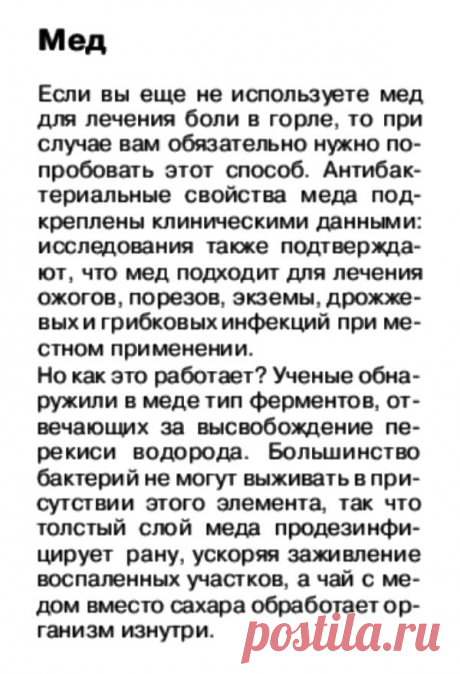 Мед

Если вы еще не используете мед для лечения боли в горле, то при случае вам обязательно нужно попробовать этот способ. Антибактериальные свойства меда подкреплены клиническими данными: исследования также подтверждают, что мед подходит для лечения ожогов, порезов, экземы, дрожжевых и грибковых инфекций при местном применении.
Но как это работает? Ученые обнаружили в меде тип ферментов, отвечающих за высвобождение перекиси водорода. Большинство бактерий не могут выживать в присутствии этого элемента, так что толстый слой меда продезинфицирует рану, ускоряя заживление воспаленных участков, а чай с медом вместо сахара обработает организм изнутри.

postila.ru